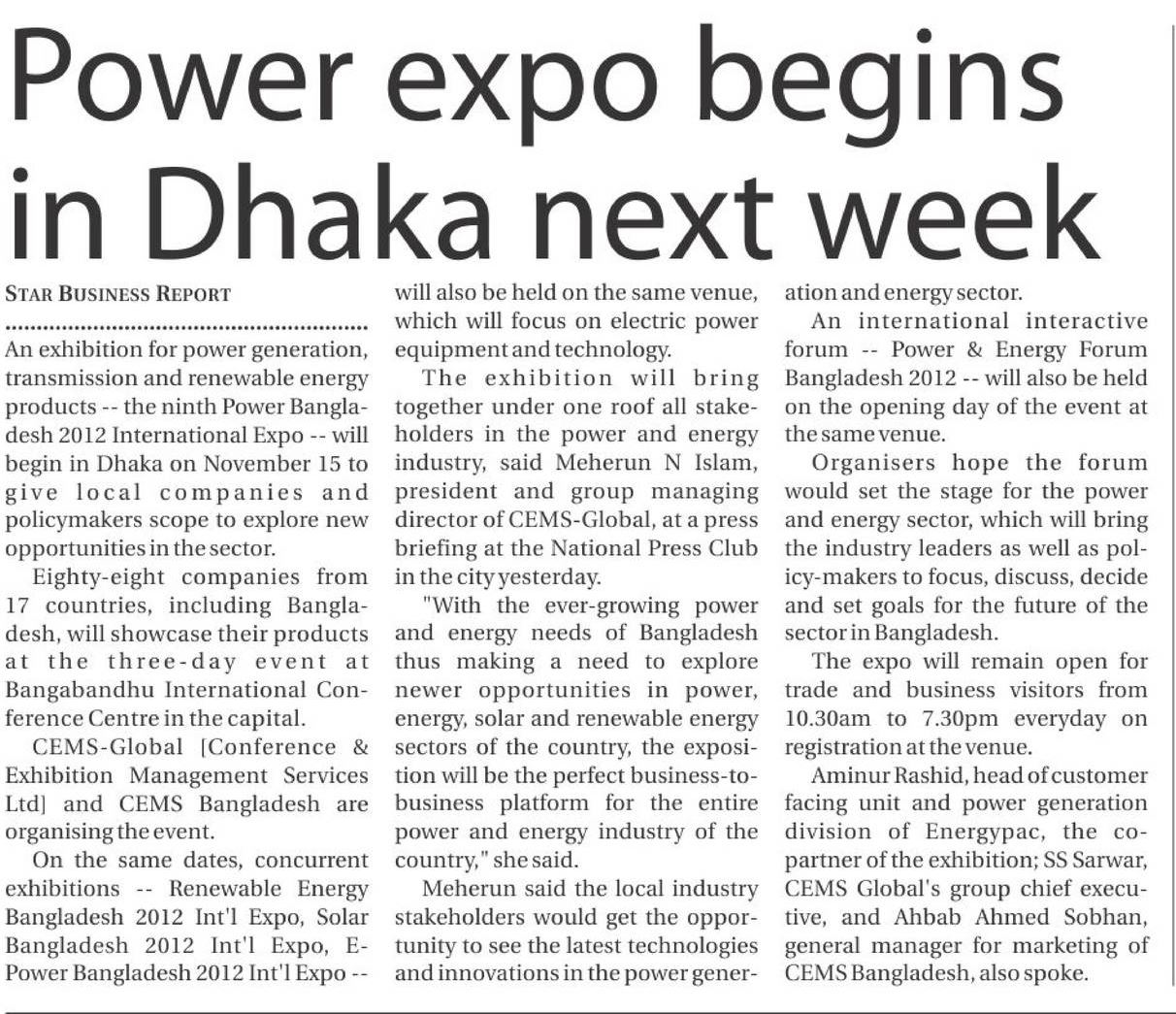 Power expo begins in Dhaka next week

STAR BUSINESS REPORT

An exhibition for power generation, transmission and renewable energy products -- the ninth Power Bangladesh 2012 International Expo -- will begin in Dhaka on November 15 to give local companies and policymakers scope to explore new opportunities in the sector.

Eighty-eight companies from 17 countries, including Bangladesh, will showcase their products at the three-day event at Bangabandhu International Conference Centre in the capital.

CEMS-Global [Conference & Exhibition Management Services Ltd] and CEMS Bangladesh are organising the event.

On the same dates, concurrent exhibitions -- Renewable Energy Bangladesh 2012 Int'l Expo, Solar Bangladesh 2012 Int'l Expo, E-Power Bangladesh 2012 Int'l Expo -- will also be held on the same venue, which will focus on electric power equipment and technology.

The exhibition will bring together under one roof all stakeholders in the power and energy industry, said Meherun N Islam, president and group managing director of CEMS-Global, at a press briefing at the National Press Club in the city yesterday.

"With the ever-growing power and energy needs of Bangladesh thus making a need to explore newer opportunities in power, energy, solar and renewable energy sectors of the country, the exposition will be the perfect business-to-business platform for the entire power and energy industry of the country," she said.

Meherun said the local industry stakeholders would get the opportunity to see the latest technologies and innovations in the power generation and energy sector.

An international interactive forum -- Power & Energy Forum Bangladesh 2012 -- will also be held on the opening day of the event at the same venue.

Organisers hope the forum would set the stage for the power and energy sector, which will bring the industry leaders as well as policy-makers to focus, discuss, decide and set goals for the future of the sector in Bangladesh.

The expo will remain open for trade and business visitors from 10.30am to 7.30pm everyday on registration at the venue.

Aminur Rashid, head of customer facing unit and power generation division of Energypac, the co-partner of the exhibition; SS Sarwar, CEMS Global's group chief executive, and Ahbab Ahmed Sobhan, general manager for marketing of CEMS Bangladesh, also spoke.